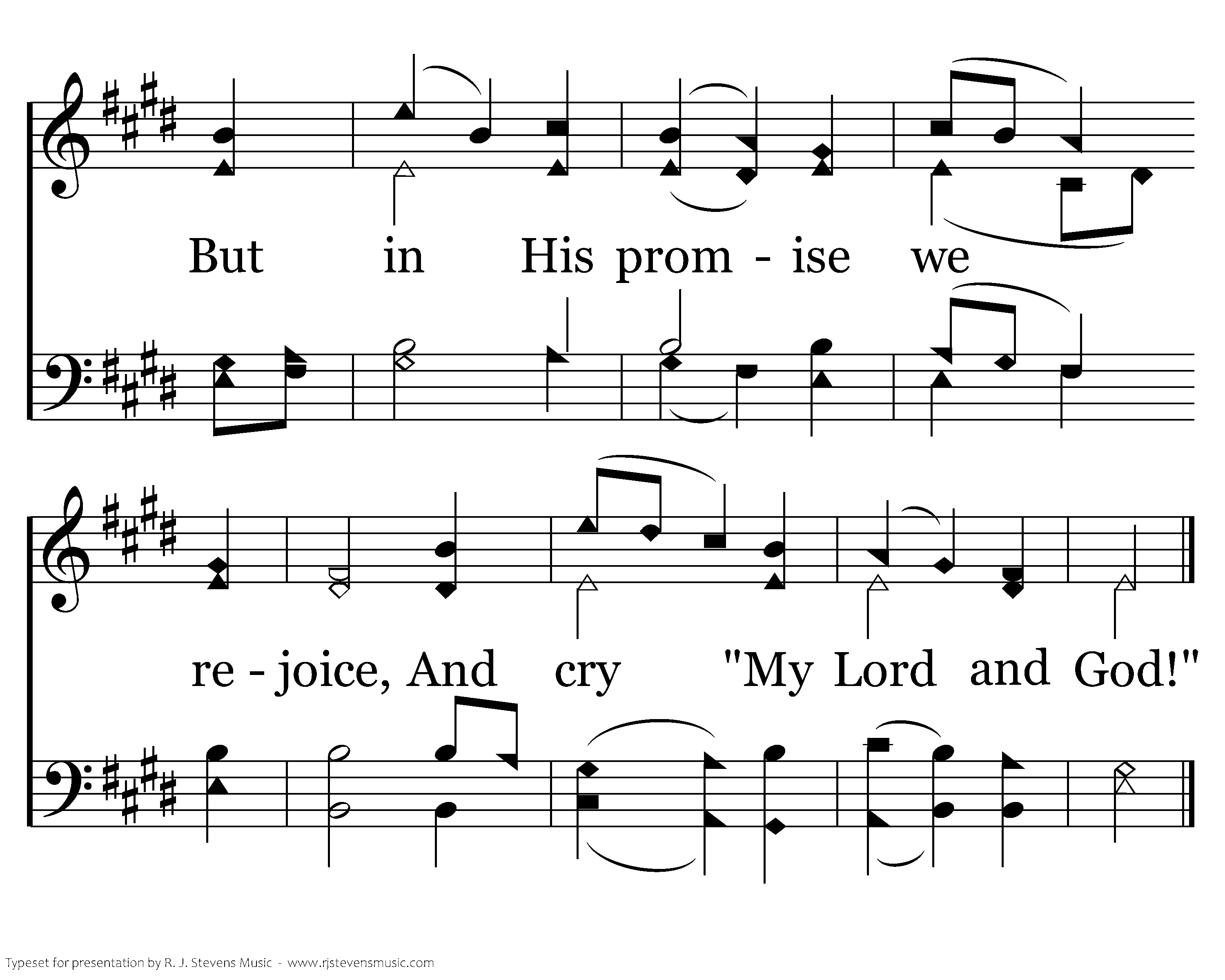 But in His prom - ise we

re - joice, And cry "My Lord and God!"

Typeset for presentation by R. J. Stevens Music - www.rjstevensmusic.com